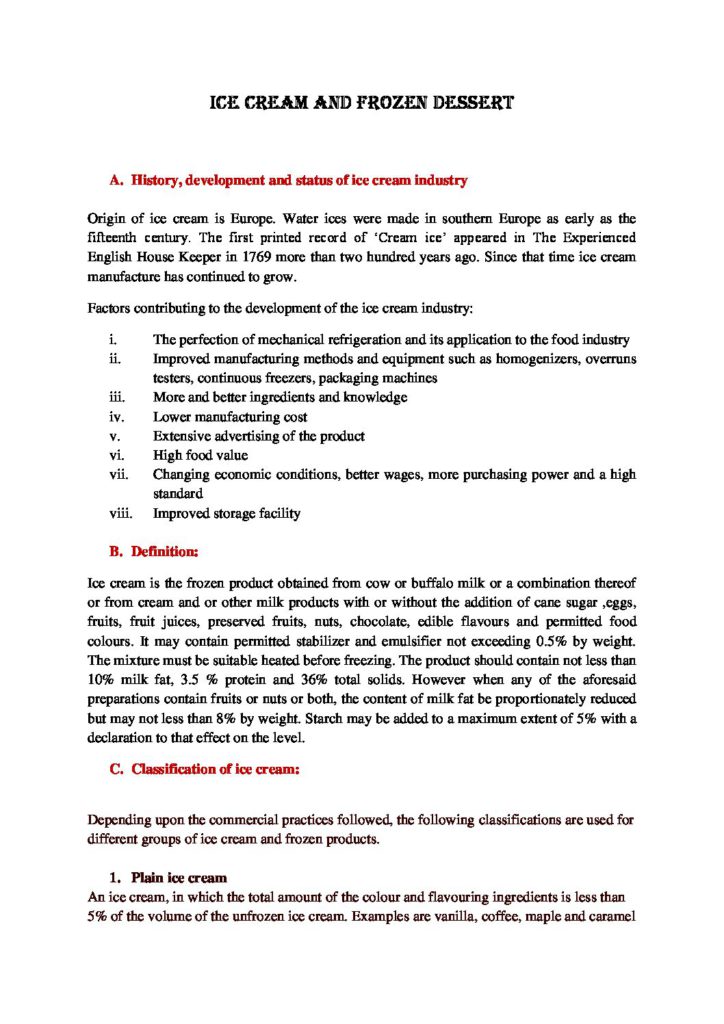 ICE CREAM AND FROZEN DESSERT

A. History, development and status of ice cream industry

Origin of ice cream is Europe. Water ices were made in southern Europe as early as the fifteenth century. The first printed record of 'Cream ice' appeared in The Experienced English House Keeper in 1769 more than two hundred years ago. Since that time ice cream manufacture has continued to grow.

Factors contributing to the development of the ice cream industry:

i. The perfection of mechanical refrigeration and its application to the food industry
ii. Improved manufacturing methods and equipment such as homogenizers, overruns testers, continuous freezers, packaging machines
iii. More and better ingredients and knowledge
iv. Lower manufacturing cost
v. Extensive advertising of the product
vi. High food value
vii. Changing economic conditions, better wages, more purchasing power and a high standard
viii. Improved storage facility

B. Definition:

Ice cream is the frozen product obtained from cow or buffalo milk or a combination thereof or from cream and or other milk products with or without the addition of cane sugar ,eggs, fruits, fruit juices, preserved fruits, nuts, chocolate, edible flavours and permitted food colours. It may contain permitted stabilizer and emulsifier not exceeding 0.5% by weight. The mixture must be suitable heated before freezing. The product should contain not less than 10% milk fat, 3.5 % protein and 36% total solids. However when any of the aforesaid preparations contain fruits or nuts or both, the content of milk fat be proportionately reduced but may not less than 8% by weight. Starch may be added to a maximum extent of 5% with a declaration to that effect on the level.

C. Classification of ice cream:

Depending upon the commercial practices followed, the following classifications are used for different groups of ice cream and frozen products.

1. Plain ice cream
An ice cream, in which the total amount of the colour and flavouring ingredients is less than 5% of the volume of the unfrozen ice cream. Examples are vanilla, coffee, maple and caramel